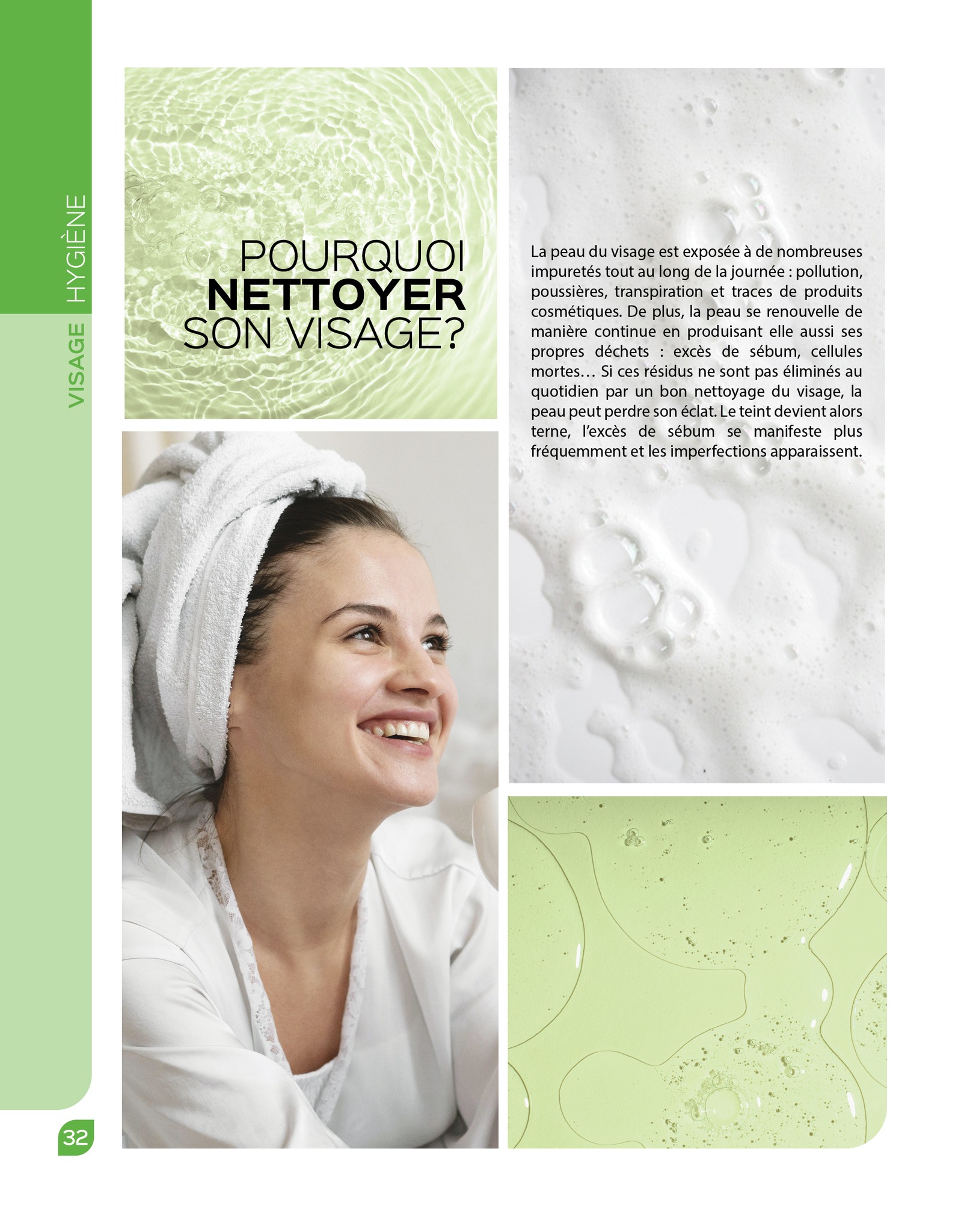 VISAGE HYGIÈNE

POURQUOI NETTOYER SON VISAGE?

La peau du visage est exposée à de nombreuses impuretés tout au long de la journée : pollution, poussières, transpiration et traces de produits cosmétiques. De plus, la peau se renouvelle de manière continue en produisant elle aussi ses propres déchets : excès de sébum, cellules mortes… Si ces résidus ne sont pas éliminés au quotidien par un bon nettoyage du visage, la peau peut perdre son éclat. Le teint devient alors terne, l'excès de sébum se manifeste plus fréquemment et les imperfections apparaissent.

32